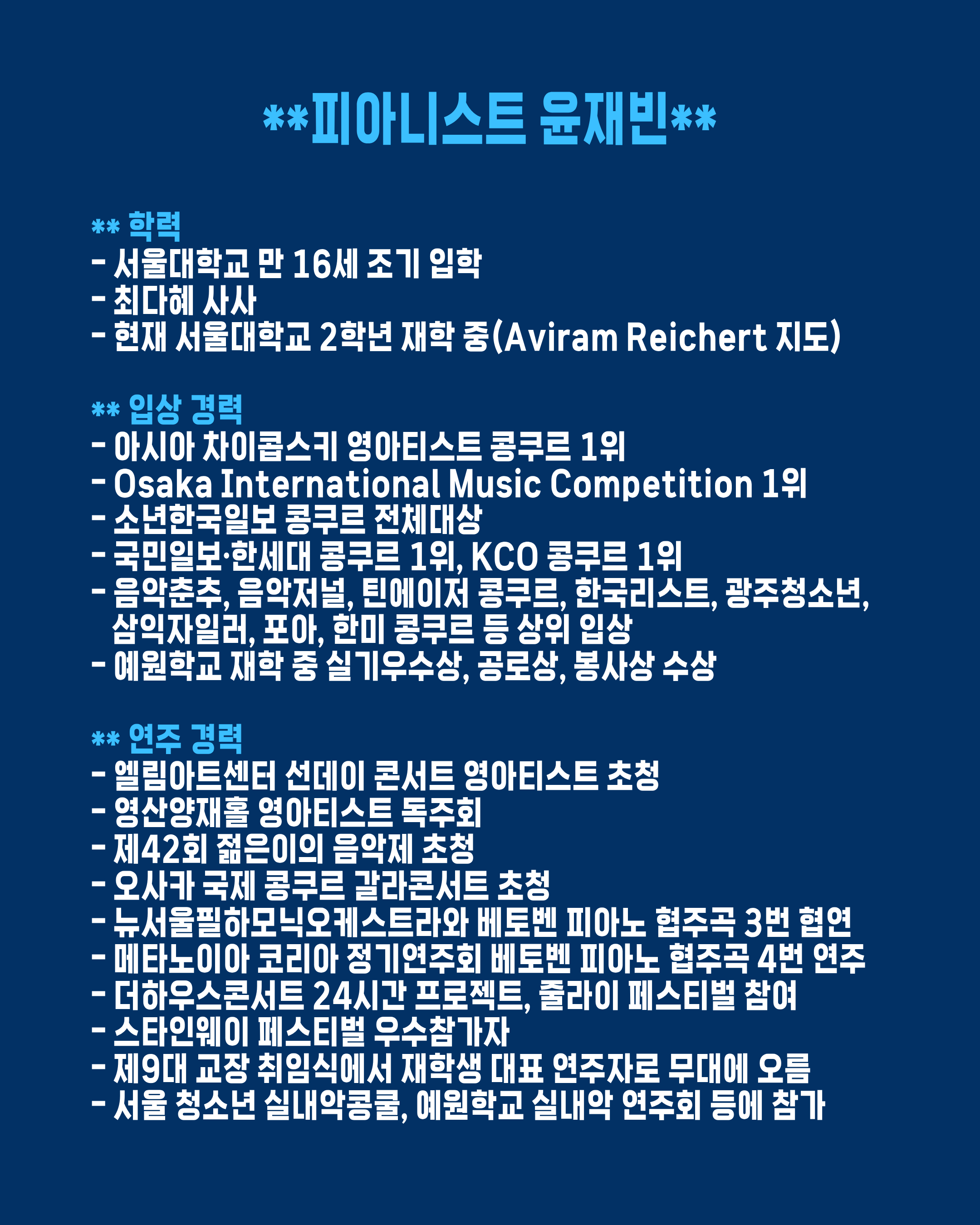 **피아니스트 윤재빈**

** 학력
- 서울대학교 만 16세 조기 입학
- 최다혜 사사
- 현재 서울대학교 2학년 재학 중(Aviram Reichert 지도)

** 입상 경력
- 아시아 차이콥스키 영아티스트 콩쿠르 1위
- Osaka International Music Competition 1위
- 소년한국일보 콩쿠르 전체대상
- 국민일보·한세대 콩쿠르 1위, KCO 콩쿠르 1위
- 음악춘추, 음악저널, 틴에이저 콩쿠르, 한국리스트, 광주청소년, 삼익자일러, 포아, 한미 콩쿠르 등 상위 입상
- 예원학교 재학 중 실기우수상, 공로상, 봉사상 수상

** 연주 경력
- 엘림아트센터 선데이 콘서트 영아티스트 초청
- 영산양재홀 영아티스트 독주회
- 제42회 젊은이의 음악제 초청
- 오사카 국제 콩쿠르 갈라콘서트 초청
- 뉴서울필하모닉오케스트라와 베토벤 피아노 협주곡 3번 협연
- 메타노이아 코리아 정기연주회 베토벤 피아노 협주곡 4번 연주
- 더하우스콘서트 24시간 프로젝트, 줄라이 페스티벌 참여
- 스타인웨이 페스티벌 우수참가자
- 제9대 교장 취임식에서 재학생 대표 연주자로 무대에 오름
- 서울 청소년 실내악콩쿨, 예원학교 실내악 연주회 등에 참가